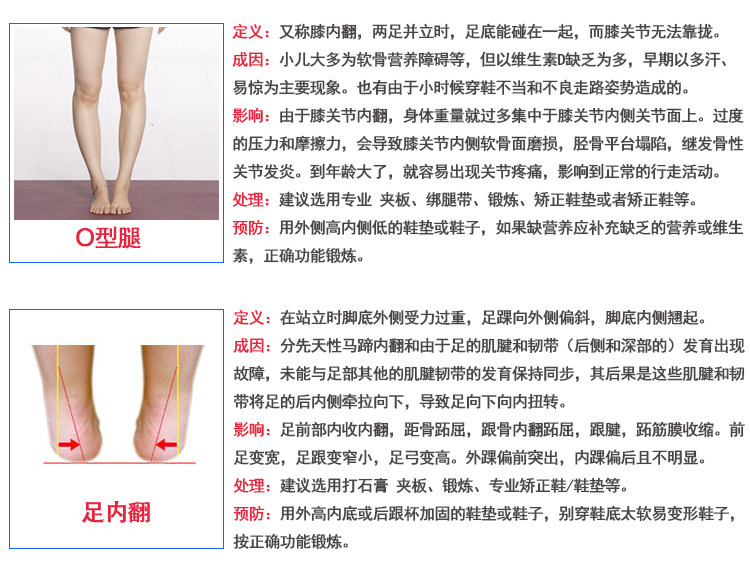 O型腿

定义：又称膝内翻，两足并立时，足底能碰在一起，而膝关节无法靠拢。

成因：小儿大多为软骨营养障碍等，但以维生素D缺乏为多，早期以多汗、易惊为主要现象。也有由于小时候穿鞋不当和不良走路姿势造成的。

影响：由于膝关节内翻，身体重量就过多集中于膝关节内侧关节面上。过度的压力和摩擦力，会导致膝关节内侧软骨面磨损，胫骨平台塌陷，继发骨性关节发炎。到年龄大了，就容易出现关节疼痛，影响到正常的行走活动。

处理：建议选用专业 夹板、绑腿带、锻炼、矫正鞋垫或者矫正鞋等。

预防：用外侧高内侧低的鞋垫或鞋子，如果缺营养应补充缺乏的营养或维生素，正确功能锻炼。

足内翻

定义：在站立时脚底外侧受力过重，足踝向外侧偏斜，脚底内侧翘起。

成因：分先天性马蹄内翻和由于足的肌腱和韧带（后侧和深部的）发育出现故障，未能与足部其他的肌腱韧带的发育保持同步，其后果是这些肌腱和韧带将足的后内侧牵拉向下，导致足向下向内扭转。

影响：足前部内收内翻，距骨跖屈，跟骨内翻跖屈，跟腱，跖筋膜收缩。前足变宽，足跟变窄小，足弓变高。外踝偏前突出，内踝偏后且不明显。

处理：建议选用打石膏 夹板、锻炼、专业矫正鞋/鞋垫等。

预防：用外高内底或后跟杯加固的鞋垫或鞋子，别穿鞋底太软易变形鞋子，按正确功能锻炼。